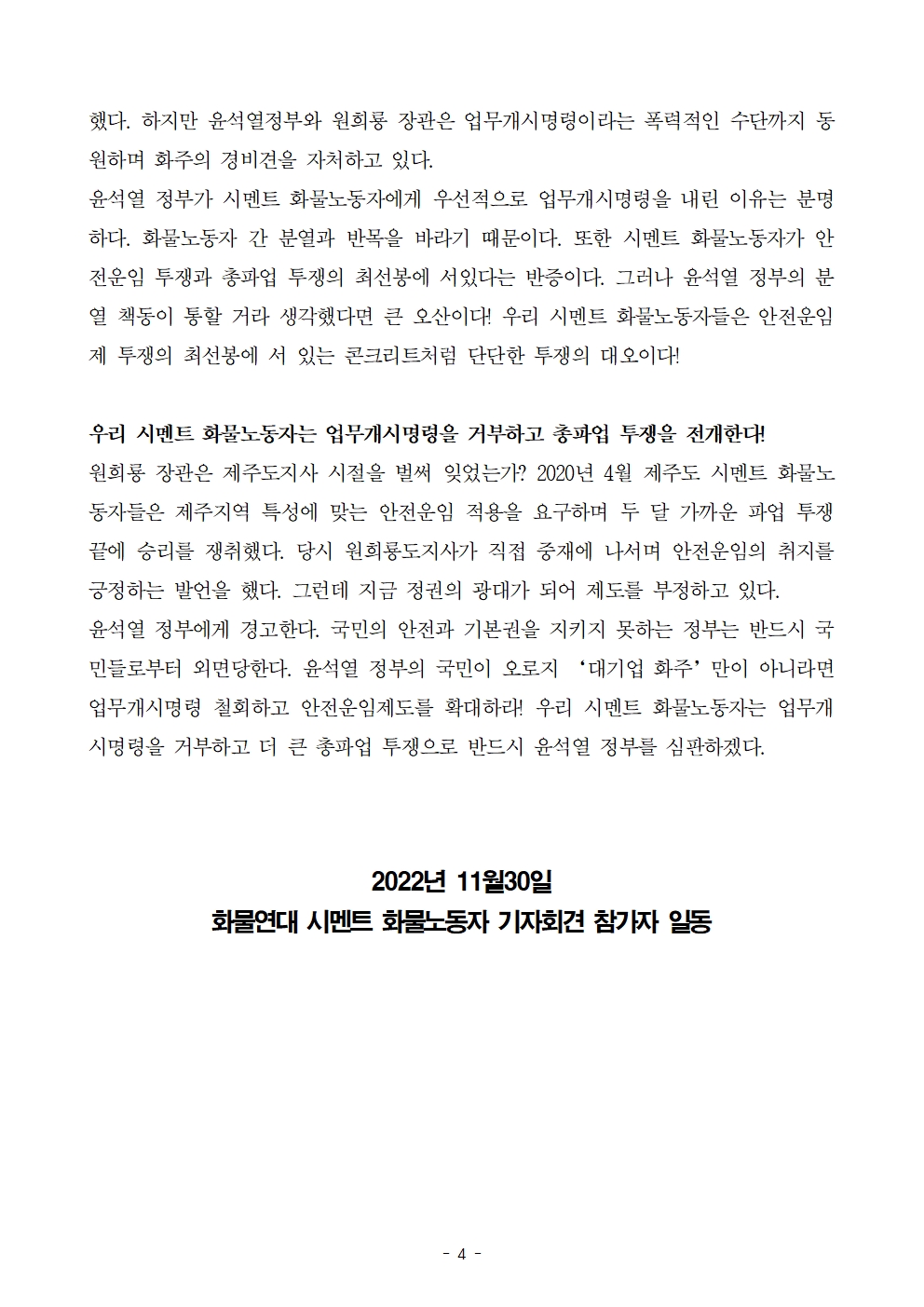 했다. 하지만 윤석열정부와 원희룡 장관은 업무개시명령이라는 폭력적인 수단까지 동원하며 화주의 경비견을 자처하고 있다.
윤석열 정부가 시멘트 화물노동자에게 우선적으로 업무개시명령을 내린 이유는 분명하다. 화물노동자 간 분열과 반목을 바라기 때문이다. 또한 시멘트 화물노동자가 안전운임 투쟁과 총파업 투쟁의 최선봉에 서있다는 반증이다. 그러나 윤석열 정부의 분열 책동이 통할 거라 생각했다면 큰 오산이다! 우리 시멘트 화물노동자들은 안전운임제 투쟁의 최선봉에 서 있는 콘크리트처럼 단단한 투쟁의 대오이다!

우리 시멘트 화물노동자는 업무개시명령을 거부하고 총파업 투쟁을 전개한다!
원희룡 장관은 제주도지사 시절을 벌써 잊었는가? 2020년 4월 제주도 시멘트 화물노동자들은 제주지역 특성에 맞는 안전운임 적용을 요구하며 두 달 가까운 파업 투쟁 끝에 승리를 쟁취했다. 당시 원희룡도지사가 직접 중재에 나서며 안전운임의 취지를 긍정하는 발언을 했다. 그런데 지금 정권의 광대가 되어 제도를 부정하고 있다.
윤석열 정부에게 경고한다. 국민의 안전과 기본권을 지키지 못하는 정부는 반드시 국민들로부터 외면당한다. 윤석열 정부의 국민이 오로지 ‘대기업 화주’만이 아니라면 업무개시명령 철회하고 안전운임제도를 확대하라! 우리 시멘트 화물노동자는 업무개시명령을 거부하고 더 큰 총파업 투쟁으로 반드시 윤석열 정부를 심판하겠다.

2022년 11월30일
화물연대 시멘트 화물노동자 기자회견 참가자 일동

- 4 -